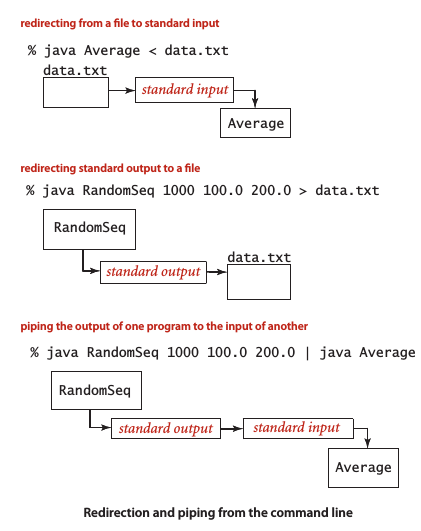 redirecting from a file to standard input

% java Average < data.txt

data.txt

standard input

Average

redirecting standard output to a file

% java RandomSeq 1000 100.0 200.0 > data.txt

RandomSeq

standard output

data.txt

piping the output of one program to the input of another

% java RandomSeq 1000 100.0 200.0 | java Average

RandomSeq

standard output

standard input

Average

Redirection and piping from the command line